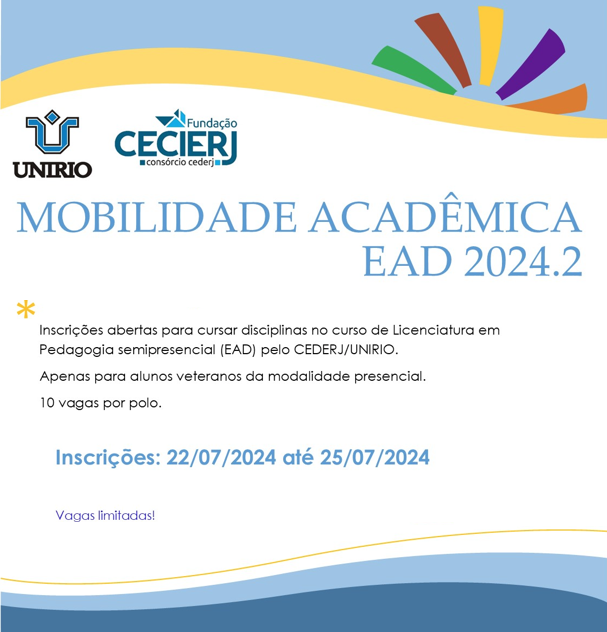 UNIRIO

Fundação
CECIERJ
consórcio cederj

MOBILIDADE ACADÊMICA
EAD 2024.2

*

Inscrições abertas para cursar disciplinas no curso de Licenciatura em Pedagogia semipresencial (EAD) pelo CEDERJ/UNIRIO.

Apenas para alunos veteranos da modalidade presencial.

10 vagas por polo.

Inscrições: 22/07/2024 até 25/07/2024

Vagas limitadas!